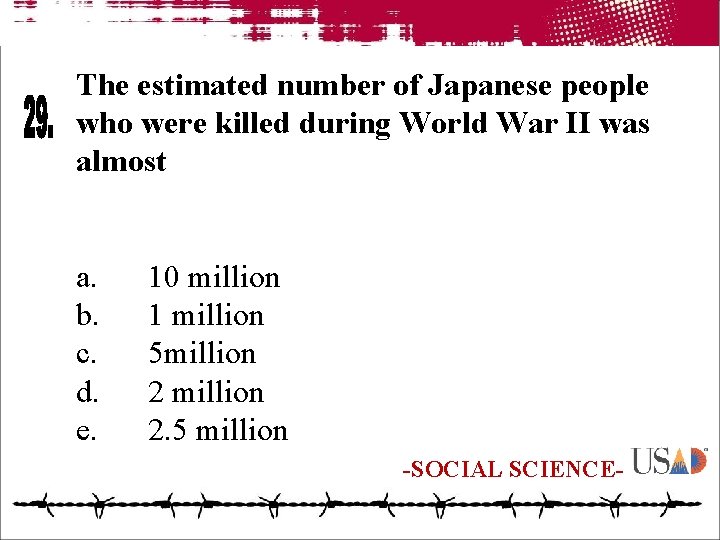 29.

The estimated number of Japanese people who were killed during World War II was almost

a. 10 million
b. 1 million
c. 5million
d. 2 million
e. 2.5 million

-SOCIAL SCIENCE- USAD